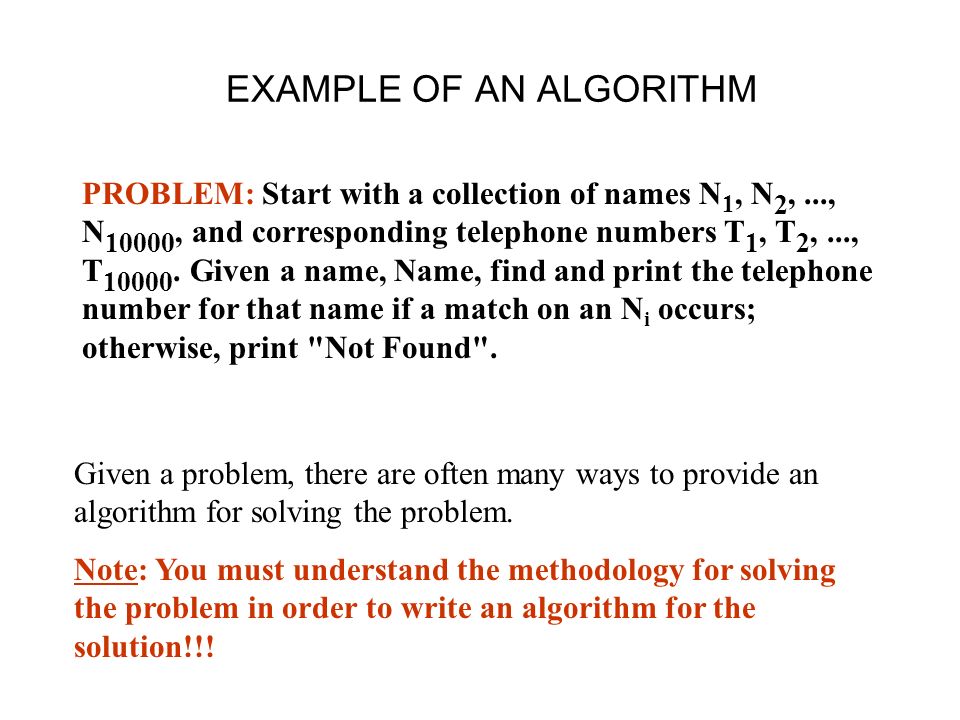 EXAMPLE OF AN ALGORITHM

PROBLEM: Start with a collection of names $N_1$, $N_2$, ..., $N_{10000}$, and corresponding telephone numbers $T_1$, $T_2$, ..., $T_{10000}$. Given a name, Name, find and print the telephone number for that name if a match on an $N_i$ occurs; otherwise, print "Not Found".

Given a problem, there are often many ways to provide an algorithm for solving the problem.

Note: You must understand the methodology for solving the problem in order to write an algorithm for the solution!!!